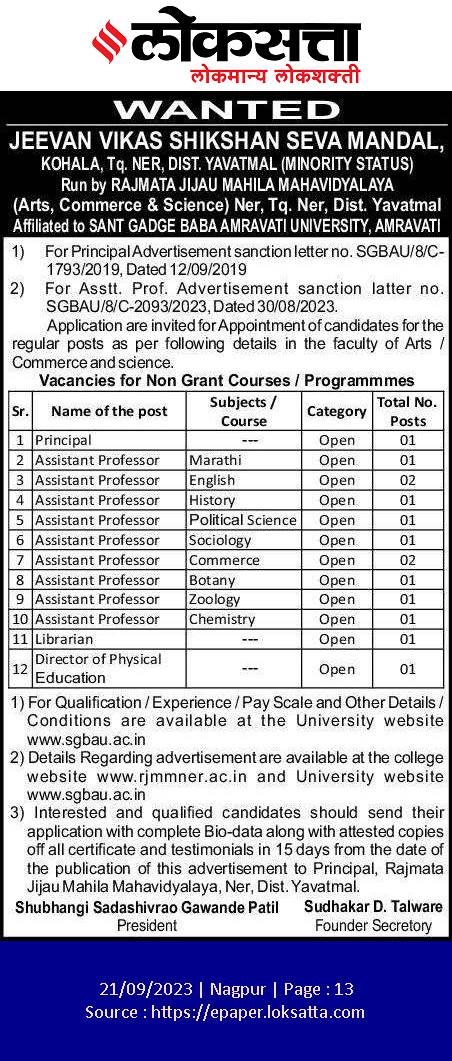 लोकसत्ता
लोकमान्य लोकशक्ती

WANTED

JEEVAN VIKAS SHIKSHAN SEVA MANDAL,
KOHALA, Tq. NER, DIST. YAVATMAL (MINORITY STATUS)
Run by RAJMATA JIJAU MAHILA MAHAVIDYALAYA
(Arts, Commerce & Science) Ner, Tq. Ner, Dist. Yavatmal
Affiliated to SANT GADGE BABA AMRAVATI UNIVERSITY, AMRAVATI

1) For Principal Advertisement sanction letter no. SGBAU/8/C-1793/2019, Dated 12/09/2019
2) For Asstt. Prof. Advertisement sanction latter no. SGBAU/8/C-2093/2023, Dated 30/08/2023.

Application are invited for Appointment of candidates for the regular posts as per following details in the faculty of Arts / Commerce and science.

Vacancies for Non Grant Courses / Programmmes

| Sr. | Name of the post | Subjects / Course | Category | Total No. Posts |
|---|---|---|---|---|
| 1 | Principal | --- | Open | 01 |
| 2 | Assistant Professor | Marathi | Open | 01 |
| 3 | Assistant Professor | English | Open | 02 |
| 4 | Assistant Professor | History | Open | 01 |
| 5 | Assistant Professor | Political Science | Open | 01 |
| 6 | Assistant Professor | Sociology | Open | 01 |
| 7 | Assistant Professor | Commerce | Open | 02 |
| 8 | Assistant Professor | Botany | Open | 01 |
| 9 | Assistant Professor | Zoology | Open | 01 |
| 10 | Assistant Professor | Chemistry | Open | 01 |
| 11 | Librarian | --- | Open | 01 |
| 12 | Director of Physical Education | --- | Open | 01 |

1) For Qualification / Experience / Pay Scale and Other Details / Conditions are available at the University website www.sgbau.ac.in
2) Details Regarding advertisement are available at the college website www.rjmmner.ac.in and University website www.sgbau.ac.in
3) Interested and qualified candidates should send their application with complete Bio-data along with attested copies off all certificate and testimonials in 15 days from the date of the publication of this advertisement to Principal, Rajmata Jijau Mahila Mahavidyalaya, Ner, Dist. Yavatmal.

Shubhangi Sadashivrao Gawande Patil
President

Sudhakar D. Talware
Founder Secretory

21/09/2023 | Nagpur | Page : 13
Source : https://epaper.loksatta.com